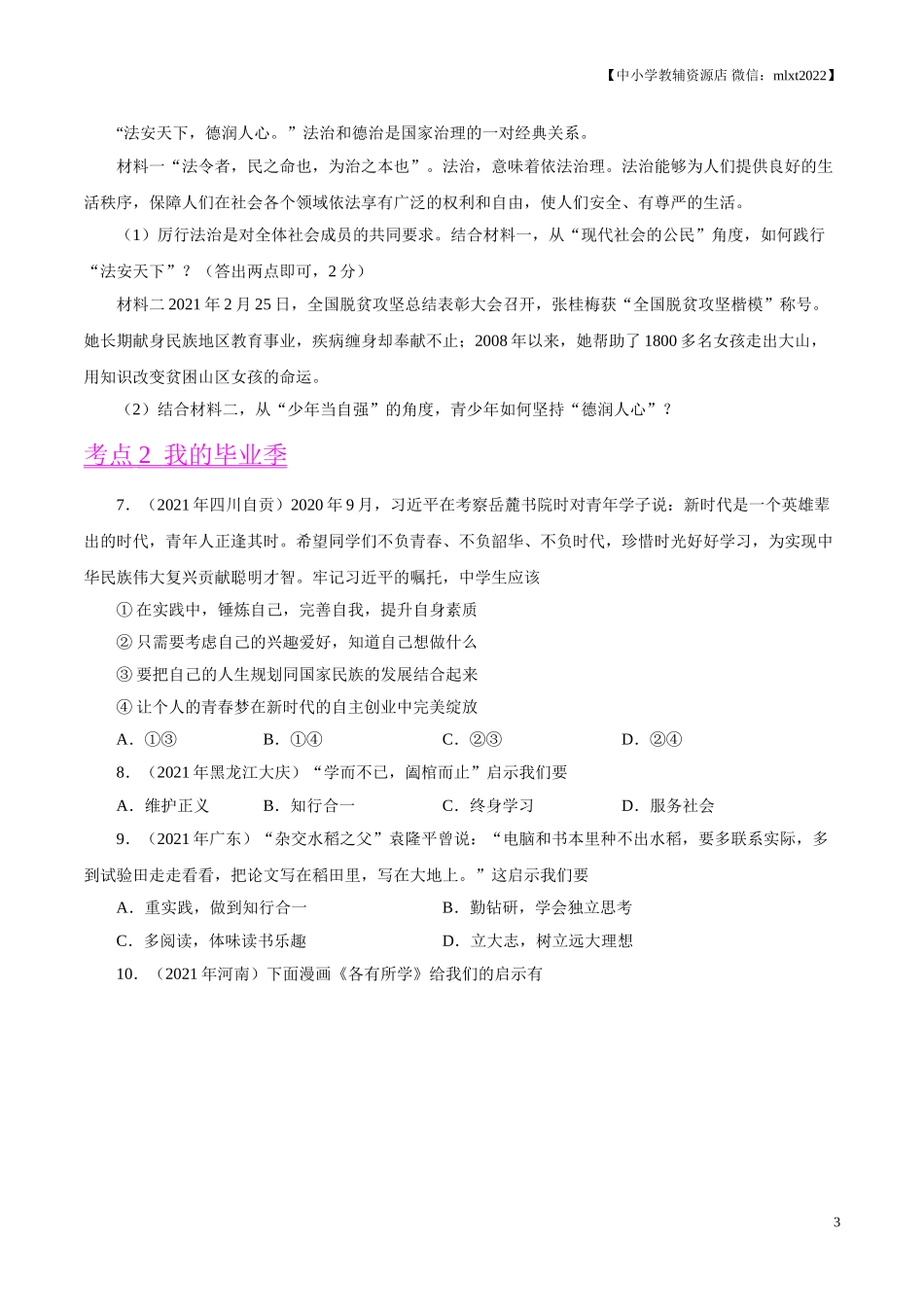 【中小学教辅资源店 微信：mlxt2022】

“法安天下，德润人心。”法治和德治是国家治理的一对经典关系。

材料一“法令者，民之命也，为治之本也”。法治，意味着依法治理。法治能够为人们提供良好的生活秩序，保障人们在社会各个领域依法享有广泛的权利和自由，使人们安全、有尊严的生活。

（1）厉行法治是对全体社会成员的共同要求。结合材料一，从“现代社会的公民”角度，如何践行“法安天下”？（答出两点即可，2 分）

材料二 2021 年 2 月 25 日，全国脱贫攻坚总结表彰大会召开，张桂梅获“全国脱贫攻坚楷模”称号。她长期献身民族地区教育事业，疾病缠身却奉献不止；2008 年以来，她帮助了 1800 多名女孩走出大山，用知识改变贫困山区女孩的命运。

（2）结合材料二，从“少年当自强”的角度，青少年如何坚持“德润人心”？

考点 2 我的毕业季

7．（2021 年四川自贡）2020 年 9 月，习近平在考察岳麓书院时对青年学子说：新时代是一个英雄辈出的时代，青年人正逢其时。希望同学们不负青春、不负韶华、不负时代，珍惜时光好好学习，为实现中华民族伟大复兴贡献聪明才智。牢记习近平的嘱托，中学生应该

① 在实践中，锤炼自己，完善自我，提升自身素质

② 只需要考虑自己的兴趣爱好，知道自己想做什么

③ 要把自己的人生规划同国家民族的发展结合起来

④ 让个人的青春梦在新时代的自主创业中完美绽放

A．①③　　B．①④　　C．②③　　D．②④

8．（2021 年黑龙江大庆）“学而不已，阖棺而止”启示我们要

A．维护正义　　B．知行合一　　C．终身学习　　D．服务社会

9．（2021 年广东）“杂交水稻之父”袁隆平曾说：“电脑和书本里种不出水稻，要多联系实际，多到试验田走走看看，把论文写在稻田里，写在大地上。”这启示我们要

A．重实践，做到知行合一　　B．勤钻研，学会独立思考

C．多阅读，体味读书乐趣　　D．立大志，树立远大理想

10．（2021 年河南）下面漫画《各有所学》给我们的启示有

3